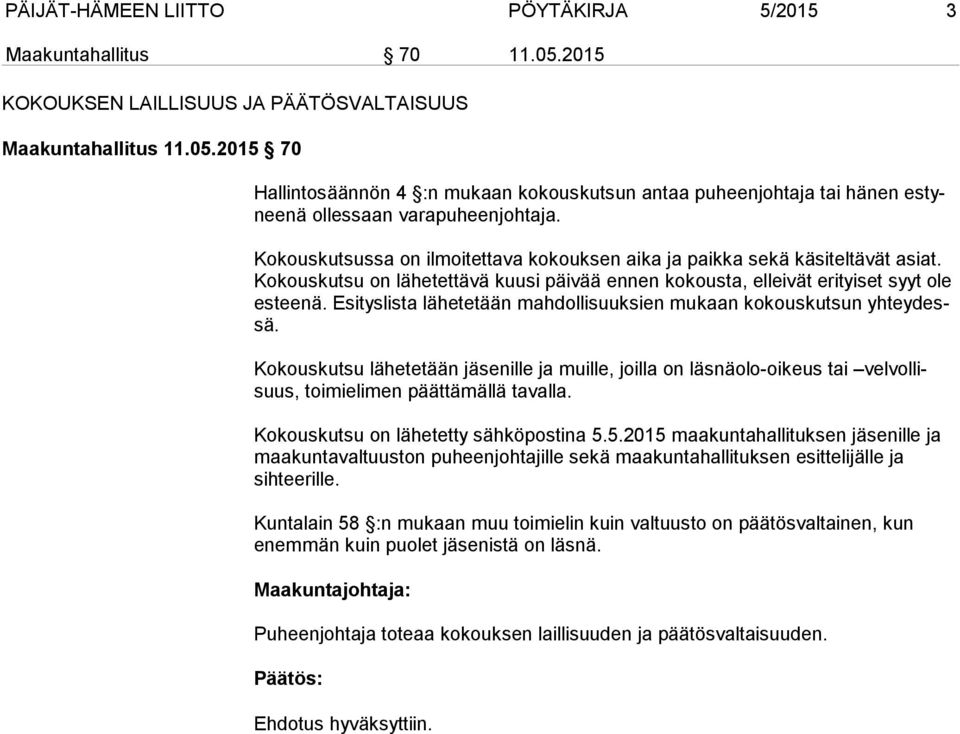 PÄIJÄT-HÄMEEN LIITTO PÖYTÄKIRJA 5/2015 3

Maakuntahallitus § 70 11.05.2015

KOKOUKSEN LAILLISUUS JA PÄÄTÖSVALTAISUUS

Maakuntahallitus 11.05.2015 § 70

Hallintosäännön 4 §:n mukaan kokouskutsun antaa puheenjohtaja tai hänen estyneenä ollessaan varapuheenjohtaja.

Kokouskutsussa on ilmoitettava kokouksen aika ja paikka sekä käsiteltävät asiat. Kokouskutsu on lähetettävä kuusi päivää ennen kokousta, elleivät erityiset syyt ole esteenä. Esityslista lähetetään mahdollisuuksien mukaan kokouskutsun yhteydessä.

Kokouskutsu lähetetään jäsenille ja muille, joilla on läsnäolo-oikeus tai –velvollisuus, toimielimen päättämällä tavalla.

Kokouskutsu on lähetetty sähköpostina 5.5.2015 maakuntahallituksen jäsenille ja maakuntavaltuuston puheenjohtajille sekä maakuntahallituksen esittelijälle ja sihteerille.

Kuntalain 58 §:n mukaan muu toimielin kuin valtuusto on päätösvaltainen, kun enemmän kuin puolet jäsenistä on läsnä.

Maakuntajohtaja:

Puheenjohtaja toteaa kokouksen laillisuuden ja päätösvaltaisuuden.

Päätös:

Ehdotus hyväksyttiin.